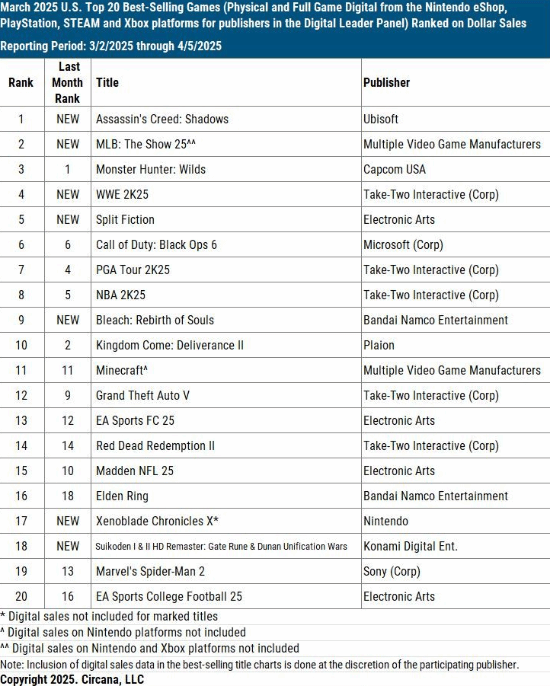 March 2025 U.S. Top 20 Best-Selling Games (Physical and Full Game Digital from the Nintendo eShop, PlayStation, STEAM and Xbox platforms for publishers in the Digital Leader Panel) Ranked on Dollar Sales

Reporting Period: 3/2/2025 through 4/5/2025

| Rank | Last Month Rank | Title | Publisher |
|---|---|---|---|
| 1 | NEW | Assassin's Creed: Shadows | Ubisoft |
| 2 | NEW | MLB: The Show 25^^ | Multiple Video Game Manufacturers |
| 3 | 1 | Monster Hunter: Wilds | Capcom USA |
| 4 | NEW | WWE 2K25 | Take-Two Interactive (Corp) |
| 5 | NEW | Split Fiction | Electronic Arts |
| 6 | 6 | Call of Duty: Black Ops 6 | Microsoft (Corp) |
| 7 | 4 | PGA Tour 2K25 | Take-Two Interactive (Corp) |
| 8 | 5 | NBA 2K25 | Take-Two Interactive (Corp) |
| 9 | NEW | Bleach: Rebirth of Souls | Bandai Namco Entertainment |
| 10 | 2 | Kingdom Come: Deliverance II | Plaion |
| 11 | 11 | Minecraft^ | Multiple Video Game Manufacturers |
| 12 | 9 | Grand Theft Auto V | Take-Two Interactive (Corp) |
| 13 | 12 | EA Sports FC 25 | Electronic Arts |
| 14 | 14 | Red Dead Redemption II | Take-Two Interactive (Corp) |
| 15 | 10 | Madden NFL 25 | Electronic Arts |
| 16 | 18 | Elden Ring | Bandai Namco Entertainment |
| 17 | NEW | Xenoblade Chronicles X* | Nintendo |
| 18 | NEW | Suikoden I & II HD Remaster: Gate Rune & Dunan Unification Wars | Konami Digital Ent. |
| 19 | 13 | Marvel's Spider-Man 2 | Sony (Corp) |
| 20 | 16 | EA Sports College Football 25 | Electronic Arts |

* Digital sales not included for marked titles
^ Digital sales on Nintendo platforms not included
^^ Digital sales on Nintendo and Xbox platforms not included
Note: Inclusion of digital sales data in the best-selling title charts is done at the discretion of the participating publisher.
Copyright 2025. Circana, LLC